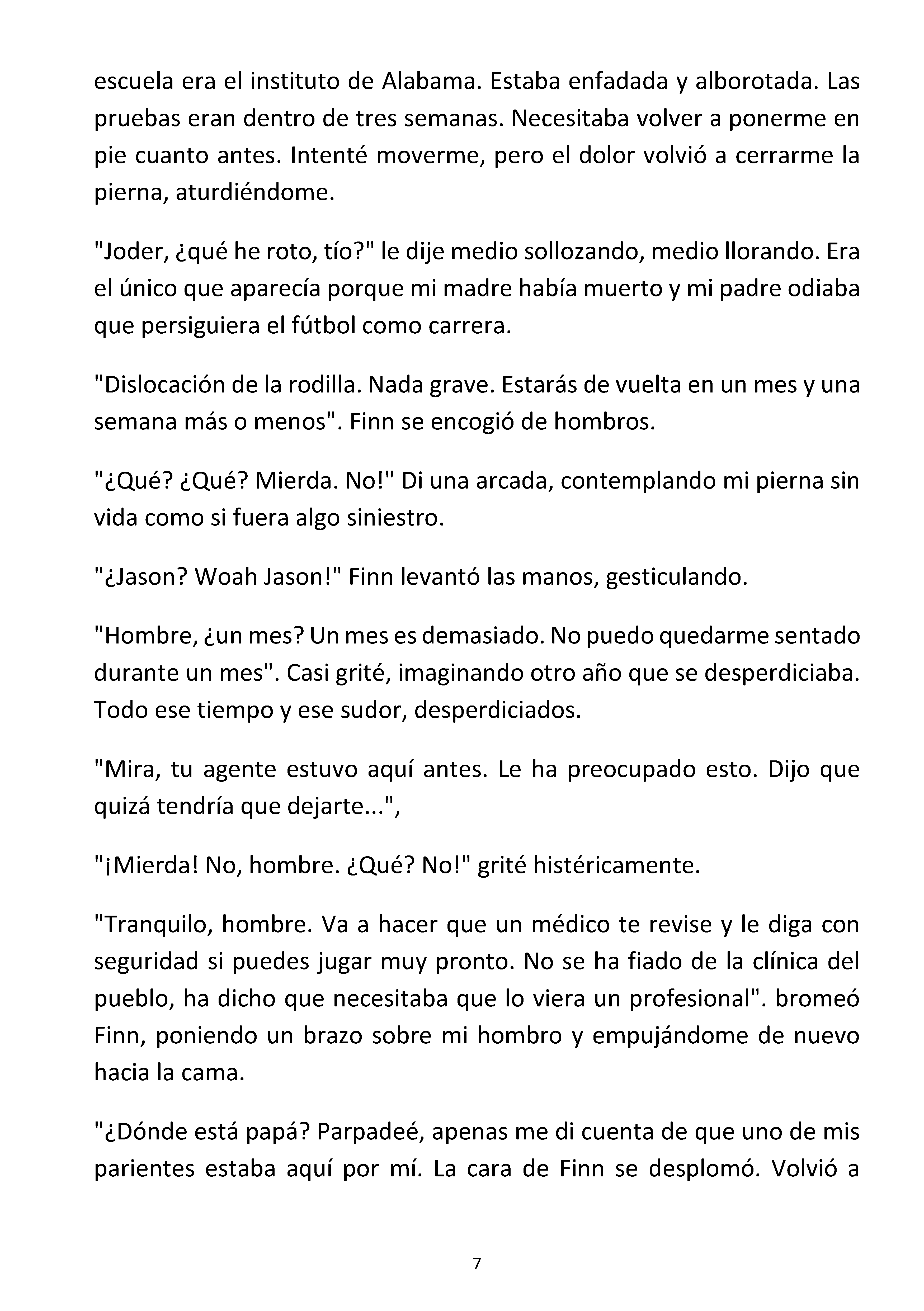 escuela era el instituto de Alabama. Estaba enfadada y alborotada. Las pruebas eran dentro de tres semanas. Necesitaba volver a ponerme en pie cuanto antes. Intenté moverme, pero el dolor volvió a cerrarme la pierna, aturdiéndome.

"Joder, ¿qué he roto, tío?" le dije medio sollozando, medio llorando. Era el único que aparecía porque mi madre había muerto y mi padre odiaba que persiguiera el fútbol como carrera.

"Dislocación de la rodilla. Nada grave. Estarás de vuelta en un mes y una semana más o menos". Finn se encogió de hombros.

"¿Qué? ¿Qué? Mierda. No!" Di una arcada, contemplando mi pierna sin vida como si fuera algo siniestro.

"¿Jason? Woah Jason!" Finn levantó las manos, gesticulando.

"Hombre, ¿un mes? Un mes es demasiado. No puedo quedarme sentado durante un mes". Casi grité, imaginando otro año que se desperdiciaba. Todo ese tiempo y ese sudor, desperdiciados.

"Mira, tu agente estuvo aquí antes. Le ha preocupado esto. Dijo que quizá tendría que dejarte...",

"¡Mierda! No, hombre. ¿Qué? No!" grité histéricamente.

"Tranquilo, hombre. Va a hacer que un médico te revise y le diga con seguridad si puedes jugar muy pronto. No se ha fiado de la clínica del pueblo, ha dicho que necesitaba que lo viera un profesional". bromeó Finn, poniendo un brazo sobre mi hombro y empujándome de nuevo hacia la cama.

"¿Dónde está papá? Parpadeé, apenas me di cuenta de que uno de mis parientes estaba aquí por mí. La cara de Finn se desplomó. Volvió a

7